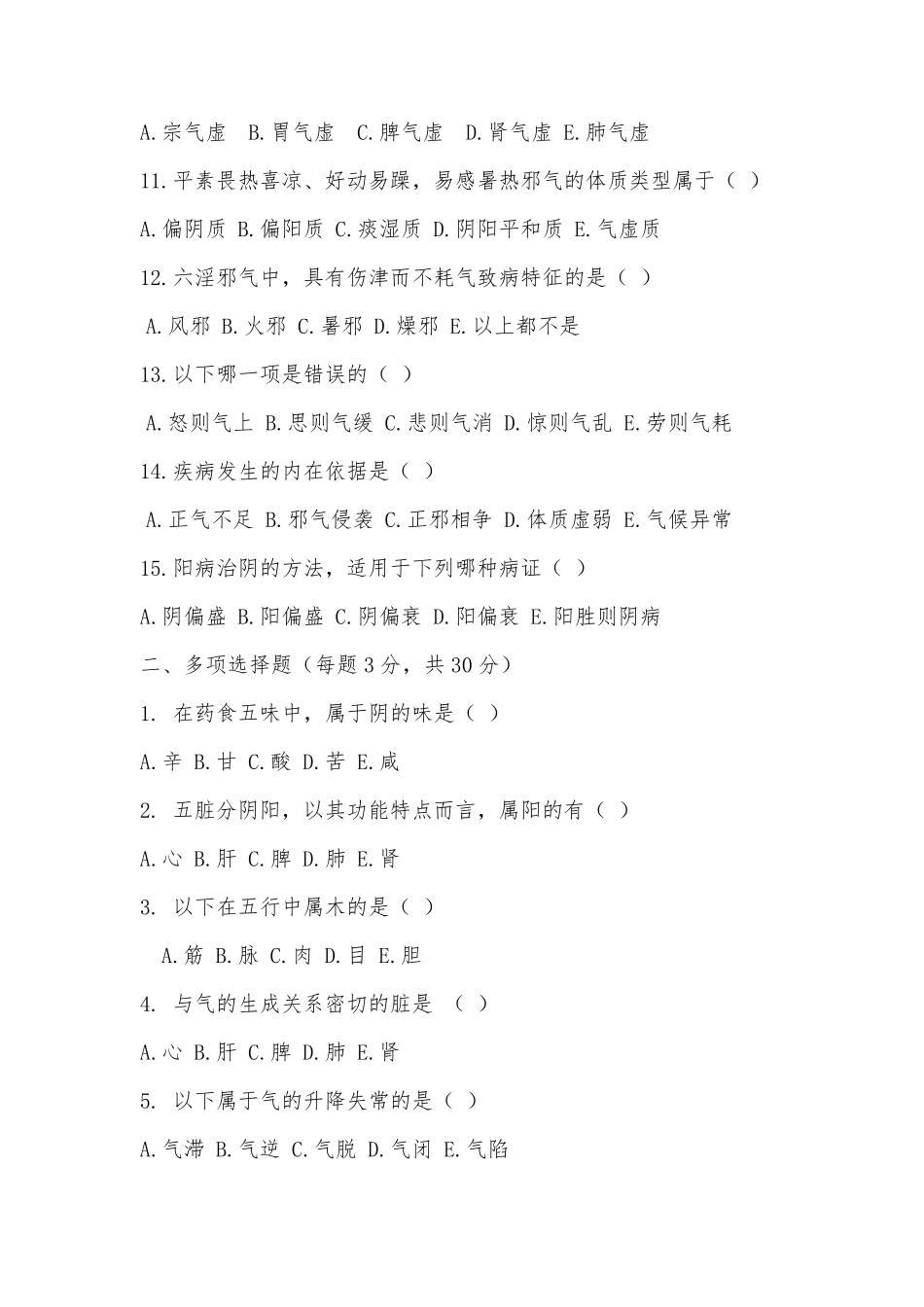 A.宗气虚 B.胃气虚 C.脾气虚 D.肾气虚 E.肺气虚

11.平素畏热喜凉、好动易躁，易感暑热邪气的体质类型属于（ ）

A.偏阴质 B.偏阳质 C.痰湿质 D.阴阳平和质 E.气虚质

12.六淫邪气中，具有伤津而不耗气致病特征的是（ ）

A.风邪 B.火邪 C.暑邪 D.燥邪 E.以上都不是

13.以下哪一项是错误的（ ）

A.怒则气上 B.思则气缓 C.悲则气消 D.惊则气乱 E.劳则气耗

14.疾病发生的内在依据是（ ）

A.正气不足 B.邪气侵袭 C.正邪相争 D.体质虚弱 E.气候异常

15.阳病治阴的方法，适用于下列哪种病证（ ）

A.阴偏盛 B.阳偏盛 C.阴偏衰 D.阳偏衰 E.阳胜则阴病

二、多项选择题（每题3分，共30分）

1. 在药食五味中，属于阴的味是（ ）

A.辛 B.甘 C.酸 D.苦 E.咸

2. 五脏分阴阳，以其功能特点而言，属阳的有（ ）

A.心 B.肝 C.脾 D.肺 E.肾

3. 以下在五行中属木的是（ ）

A.筋 B.脉 C.肉 D.目 E.胆

4. 与气的生成关系密切的脏是 （ ）

A.心 B.肝 C.脾 D.肺 E.肾

5. 以下属于气的升降失常的是（ ）

A.气滞 B.气逆 C.气脱 D.气闭 E.气陷